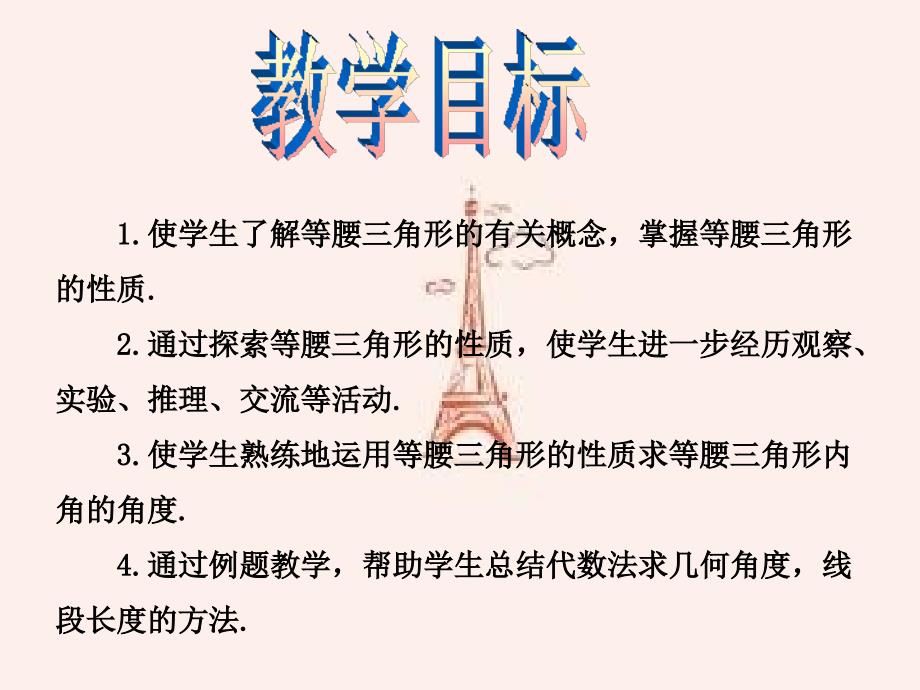 教学目标

1.使学生了解等腰三角形的有关概念，掌握等腰三角形的性质.

2.通过探索等腰三角形的性质，使学生进一步经历观察、实验、推理、交流等活动.

3.使学生熟练地运用等腰三角形的性质求等腰三角形内角的角度.

4.通过例题教学，帮助学生总结代数法求几何角度，线段长度的方法.